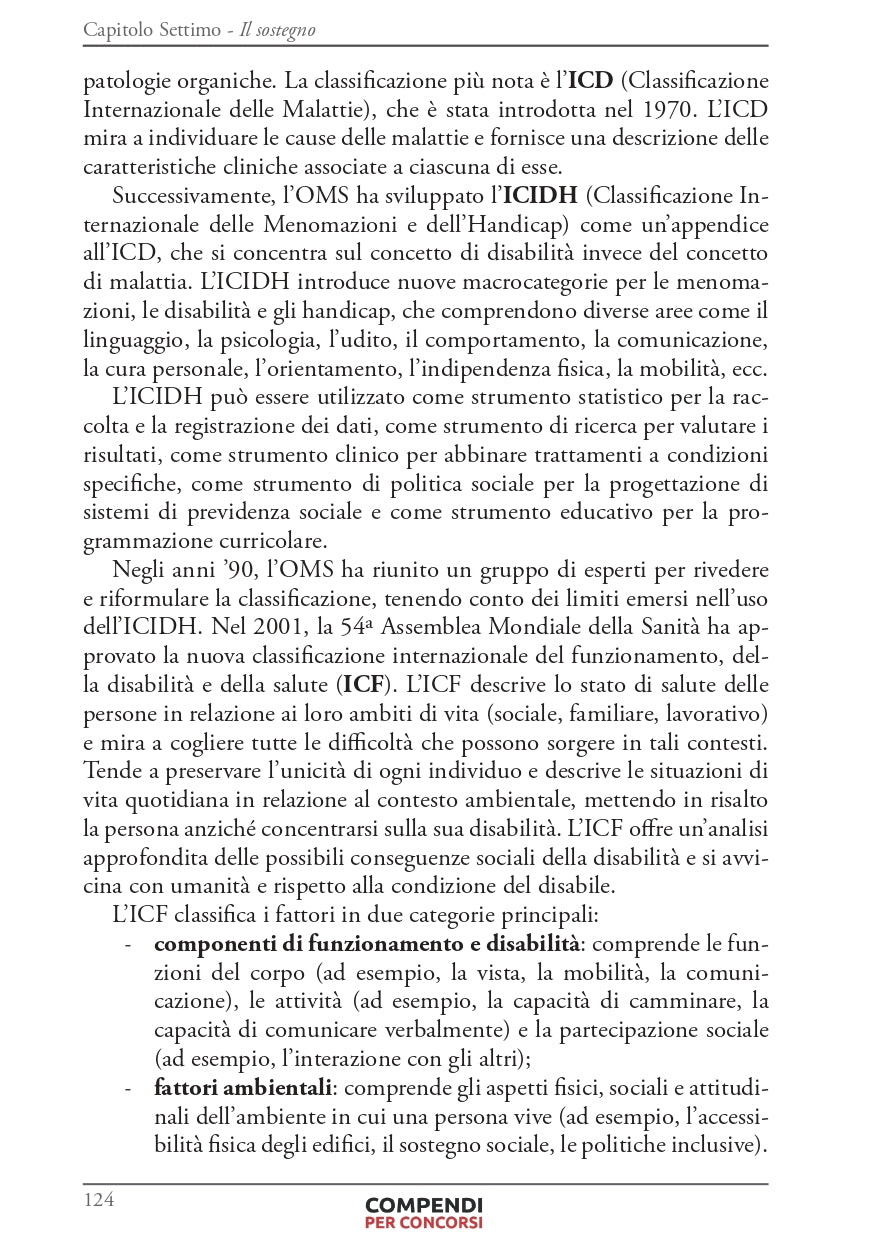 Capitolo Settimo - Il sostegno

patologie organiche. La classificazione più nota è l'ICD (Classificazione Internazionale delle Malattie), che è stata introdotta nel 1970. L'ICD mira a individuare le cause delle malattie e fornisce una descrizione delle caratteristiche cliniche associate a ciascuna di esse.

Successivamente, l'OMS ha sviluppato l'ICIDH (Classificazione Internazionale delle Menomazioni e dell'Handicap) come un'appendice all'ICD, che si concentra sul concetto di disabilità invece del concetto di malattia. L'ICIDH introduce nuove macrocategorie per le menomazioni, le disabilità e gli handicap, che comprendono diverse aree come il linguaggio, la psicologia, l'udito, il comportamento, la comunicazione, la cura personale, l'orientamento, l'indipendenza fisica, la mobilità, ecc.

L'ICIDH può essere utilizzato come strumento statistico per la raccolta e la registrazione dei dati, come strumento di ricerca per valutare i risultati, come strumento clinico per abbinare trattamenti a condizioni specifiche, come strumento di politica sociale per la progettazione di sistemi di previdenza sociale e come strumento educativo per la programmazione curricolare.

Negli anni '90, l'OMS ha riunito un gruppo di esperti per rivedere e riformulare la classificazione, tenendo conto dei limiti emersi nell'uso dell'ICIDH. Nel 2001, la 54ª Assemblea Mondiale della Sanità ha approvato la nuova classificazione internazionale del funzionamento, della disabilità e della salute (ICF). L'ICF descrive lo stato di salute delle persone in relazione ai loro ambiti di vita (sociale, familiare, lavorativo) e mira a cogliere tutte le difficoltà che possono sorgere in tali contesti. Tende a preservare l'unicità di ogni individuo e descrive le situazioni di vita quotidiana in relazione al contesto ambientale, mettendo in risalto la persona anziché concentrarsi sulla sua disabilità. L'ICF offre un'analisi approfondita delle possibili conseguenze sociali della disabilità e si avvicina con umanità e rispetto alla condizione del disabile.

L'ICF classifica i fattori in due categorie principali:
- componenti di funzionamento e disabilità: comprende le funzioni del corpo (ad esempio, la vista, la mobilità, la comunicazione), le attività (ad esempio, la capacità di camminare, la capacità di comunicare verbalmente) e la partecipazione sociale (ad esempio, l'interazione con gli altri);
- fattori ambientali: comprende gli aspetti fisici, sociali e attitudinali dell'ambiente in cui una persona vive (ad esempio, l'accessibilità fisica degli edifici, il sostegno sociale, le politiche inclusive).

124

COMPENDI PER CONCORSI